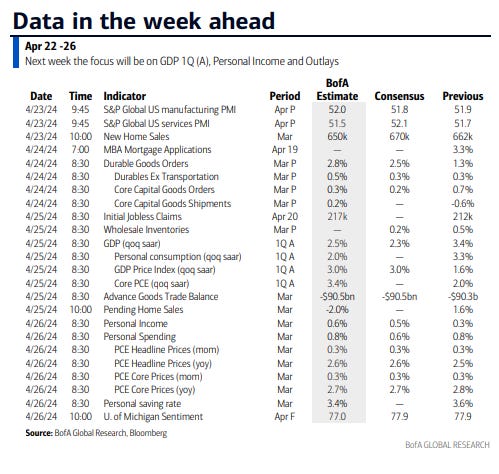 Data in the week ahead

Apr 22 -26
Next week the focus will be on GDP 1Q (A), Personal Income and Outlays

| Date | Time | Indicator | Period | BofA Estimate | Consensus | Previous |
|---|---|---|---|---|---|---|
| 4/23/24 | 9:45 | S&P Global US manufacturing PMI | Apr P | 52.0 | 51.8 | 51.9 |
| 4/23/24 | 9:45 | S&P Global US services PMI | Apr P | 51.5 | 52.1 | 51.7 |
| 4/23/24 | 10:00 | New Home Sales | Mar | 650k | 670k | 662k |
| 4/24/24 | 7:00 | MBA Mortgage Applications | Apr 19 | — | — | 3.3% |
| 4/24/24 | 8:30 | Durable Goods Orders | Mar P | 2.8% | 2.5% | 1.3% |
| 4/24/24 | 8:30 | Durables Ex Transportation | Mar P | 0.5% | 0.3% | 0.3% |
| 4/24/24 | 8:30 | Core Capital Goods Orders | Mar P | 0.3% | 0.2% | 0.7% |
| 4/24/24 | 8:30 | Core Capital Goods Shipments | Mar P | 0.2% | — | -0.6% |
| 4/25/24 | 8:30 | Initial Jobless Claims | Apr 20 | 217k | — | 212k |
| 4/25/24 | 8:30 | Wholesale Inventories | Mar P | — | 0.2% | 0.5% |
| 4/25/24 | 8:30 | GDP (qoq saar) | 1Q A | 2.5% | 2.3% | 3.4% |
| 4/25/24 | 8:30 | Personal consumption (qoq saar) | 1Q A | 2.0% | — | 3.3% |
| 4/25/24 | 8:30 | GDP Price Index (qoq saar) | 1Q A | 3.0% | 3.0% | 1.6% |
| 4/25/24 | 8:30 | Core PCE (qoq saar) | 1Q A | 3.4% | — | 2.0% |
| 4/25/24 | 8:30 | Advance Goods Trade Balance | Mar | -$90.5bn | -$90.5bn | -$90.3b |
| 4/25/24 | 10:00 | Pending Home Sales | Mar | -2.0% | — | 1.6% |
| 4/26/24 | 8:30 | Personal Income | Mar | 0.6% | 0.5% | 0.3% |
| 4/26/24 | 8:30 | Personal Spending | Mar | 0.8% | 0.6% | 0.8% |
| 4/26/24 | 8:30 | PCE Headline Prices (mom) | Mar | 0.3% | 0.3% | 0.3% |
| 4/26/24 | 8:30 | PCE Headline Prices (yoy) | Mar | 2.6% | 2.6% | 2.5% |
| 4/26/24 | 8:30 | PCE Core Prices (mom) | Mar | 0.3% | 0.3% | 0.3% |
| 4/26/24 | 8:30 | PCE Core Prices (yoy) | Mar | 2.7% | 2.7% | 2.8% |
| 4/26/24 | 8:30 | Personal saving rate | Mar | 3.4% | — | 3.6% |
| 4/26/24 | 10:00 | U. of Michigan Sentiment | Apr F | 77.0 | 77.9 | 77.9 |

Source: BofA Global Research, Bloomberg

BofA GLOBAL RESEARCH